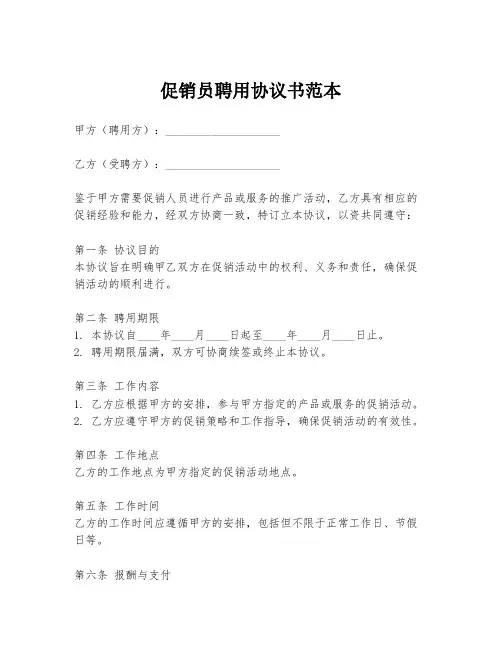 促销员聘用协议书范本

甲方（聘用方）：____________________

乙方（受聘方）：____________________

鉴于甲方需要促销人员进行产品或服务的推广活动，乙方具有相应的促销经验和能力，经双方协商一致，特订立本协议，以资共同遵守：

第一条 协议目的
本协议旨在明确甲乙双方在促销活动中的权利、义务和责任，确保促销活动的顺利进行。

第二条 聘用期限
1. 本协议自____年____月____日起至____年____月____日止。
2. 聘用期限届满，双方可协商续签或终止本协议。

第三条 工作内容
1. 乙方应根据甲方的安排，参与甲方指定的产品或服务的促销活动。
2. 乙方应遵守甲方的促销策略和工作指导，确保促销活动的有效性。

第四条 工作地点
乙方的工作地点为甲方指定的促销活动地点。

第五条 工作时间
乙方的工作时间应遵循甲方的安排，包括但不限于正常工作日、节假日等。

第六条 报酬与支付